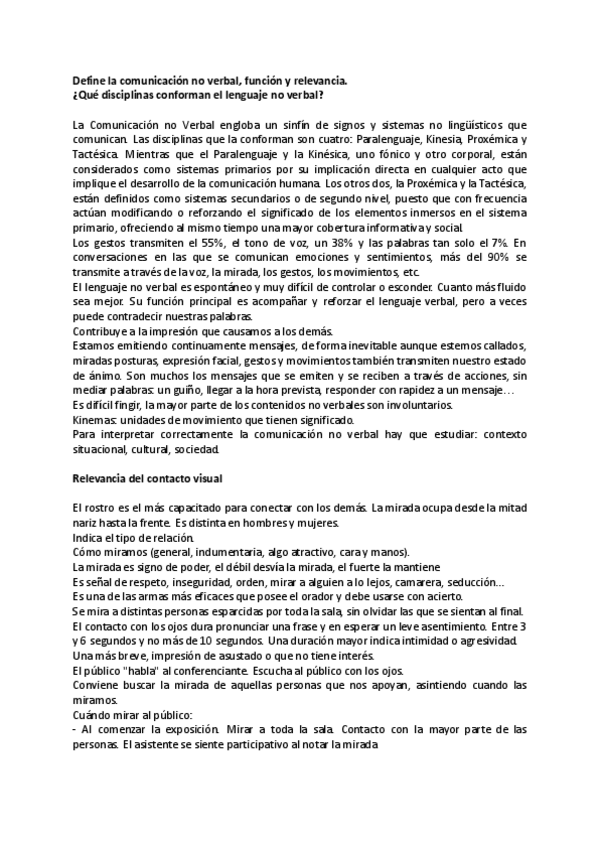 Define la comunicación no verbal, función y relevancia.
¿Qué disciplinas conforman el lenguaje no verbal?

La Comunicación no Verbal engloba un sinfín de signos y sistemas no lingüísticos que comunican. Las disciplinas que la conforman son cuatro: Paralenguaje, Kinesia, Proxémica y Tactésica. Mientras que el Paralenguaje y la Kinésica, uno fónico y otro corporal, están considerados como sistemas primarios por su implicación directa en cualquier acto que implique el desarrollo de la comunicación humana. Los otros dos, la Proxémica y la Tactésica, están definidos como sistemas secundarios o de segundo nivel, puesto que con frecuencia actúan modificando o reforzando el significado de los elementos inmersos en el sistema primario, ofreciendo al mismo tiempo una mayor cobertura informativa y social.
Los gestos transmiten el 55%, el tono de voz, un 38% y las palabras tan solo el 7%. En conversaciones en las que se comunican emociones y sentimientos, más del 90% se transmite a través de la voz, la mirada, los gestos, los movimientos, etc.
El lenguaje no verbal es espontáneo y muy difícil de controlar o esconder. Cuanto más fluido sea mejor. Su función principal es acompañar y reforzar el lenguaje verbal, pero a veces puede contradecir nuestras palabras.
Contribuye a la impresión que causamos a los demás.
Estamos emitiendo continuamente mensajes, de forma inevitable aunque estemos callados, miradas posturas, expresión facial, gestos y movimientos también transmiten nuestro estado de ánimo. Son muchos los mensajes que se emiten y se reciben a través de acciones, sin mediar palabras: un guiño, llegar a la hora prevista, responder con rapidez a un mensaje…
Es difícil fingir, la mayor parte de los contenidos no verbales son involuntarios.
Kinemas: unidades de movimiento que tienen significado.
Para interpretar correctamente la comunicación no verbal hay que estudiar: contexto situacional, cultural, sociedad.

Relevancia del contacto visual

El rostro es el más capacitado para conectar con los demás. La mirada ocupa desde la mitad nariz hasta la frente. Es distinta en hombres y mujeres.
Indica el tipo de relación.
Cómo miramos (general, indumentaria, algo atractivo, cara y manos).
La mirada es signo de poder, el débil desvía la mirada, el fuerte la mantiene
Es señal de respeto, inseguridad, orden, mirar a alguien a lo lejos, camarera, seducción…
Es una de las armas más eficaces que posee el orador y debe usarse con acierto.
Se mira a distintas personas esparcidas por toda la sala, sin olvidar las que se sientan al final.
El contacto con los ojos dura pronunciar una frase y en esperar un leve asentimiento. Entre 3 y 6 segundos y no más de 10 segundos. Una duración mayor indica intimidad o agresividad.
Una más breve, impresión de asustado o que no tiene interés.
El público "habla" al conferenciante. Escucha al público con los ojos.
Conviene buscar la mirada de aquellas personas que nos apoyan, asintiendo cuando las miramos.
Cuándo mirar al público:
- Al comenzar la exposición. Mirar a toda la sala. Contacto con la mayor parte de las personas. El asistente se siente participativo al notar la mirada